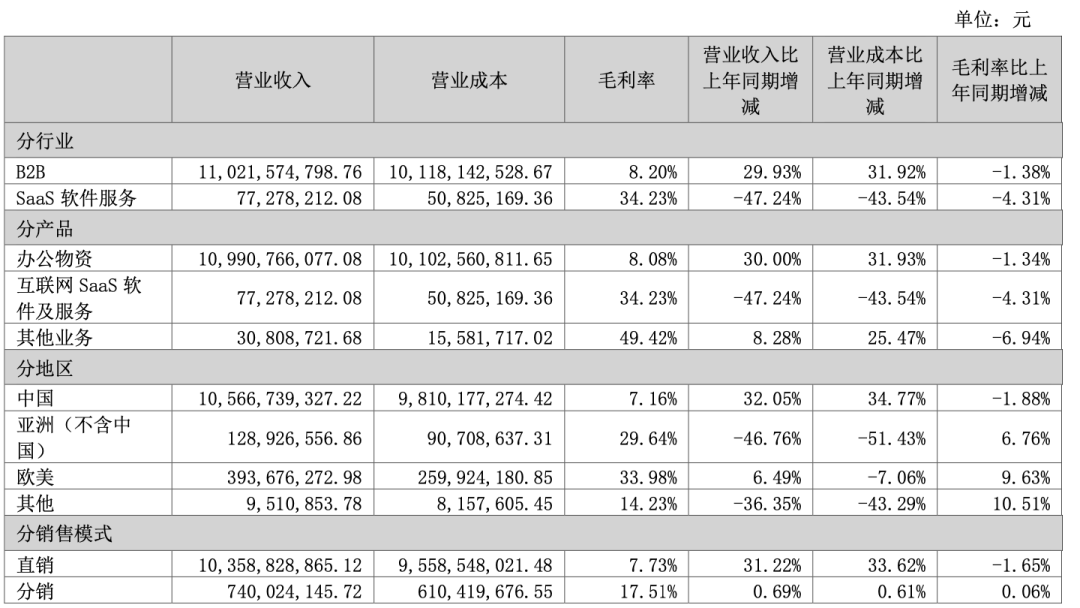 单位：元

|  | 营业收入 | 营业成本 | 毛利率 | 营业收入比上年同期增减 | 营业成本比上年同期增减 | 毛利率比上年同期增减 |
|---|---|---|---|---|---|---|
| 分行业 |  |  |  |  |  |  |
| B2B | 11,021,574,798.76 | 10,118,142,528.67 | 8.20% | 29.93% | 31.92% | -1.38% |
| SaaS 软件服务 | 77,278,212.08 | 50,825,169.36 | 34.23% | -47.24% | -43.54% | -4.31% |
| 分产品 |  |  |  |  |  |  |
| 办公物资 | 10,990,766,077.08 | 10,102,560,811.65 | 8.08% | 30.00% | 31.93% | -1.34% |
| 互联网 SaaS 软件及服务 | 77,278,212.08 | 50,825,169.36 | 34.23% | -47.24% | -43.54% | -4.31% |
| 其他业务 | 30,808,721.68 | 15,581,717.02 | 49.42% | 8.28% | 25.47% | -6.94% |
| 分地区 |  |  |  |  |  |  |
| 中国 | 10,566,739,327.22 | 9,810,177,274.42 | 7.16% | 32.05% | 34.77% | -1.88% |
| 亚洲（不含中国） | 128,926,556.86 | 90,708,637.31 | 29.64% | -46.76% | -51.43% | 6.76% |
| 欧美 | 393,676,272.98 | 259,924,180.85 | 33.98% | 6.49% | -7.06% | 9.63% |
| 其他 | 9,510,853.78 | 8,157,605.45 | 14.23% | -36.35% | -43.29% | 10.51% |
| 分销售模式 |  |  |  |  |  |  |
| 直销 | 10,358,828,865.12 | 9,558,548,021.48 | 7.73% | 31.22% | 33.62% | -1.65% |
| 分销 | 740,024,145.72 | 610,419,676.55 | 17.51% | 0.69% | 0.61% | 0.06% |